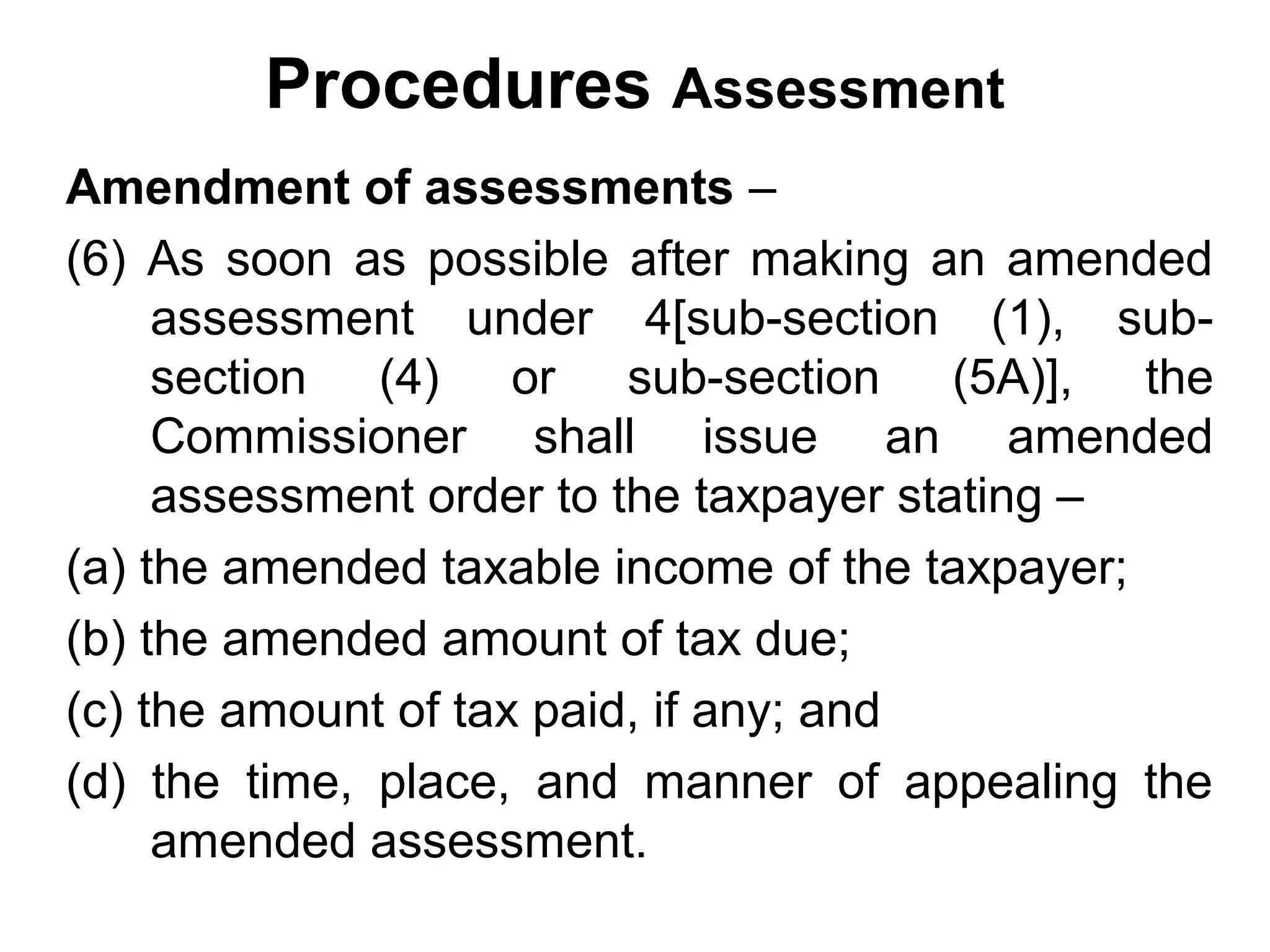 Procedures Assessment

Amendment of assessments –

(6) As soon as possible after making an amended assessment under 4[sub-section (1), sub-section (4) or sub-section (5A)], the Commissioner shall issue an amended assessment order to the taxpayer stating –

(a) the amended taxable income of the taxpayer;

(b) the amended amount of tax due;

(c) the amount of tax paid, if any; and

(d) the time, place, and manner of appealing the amended assessment.